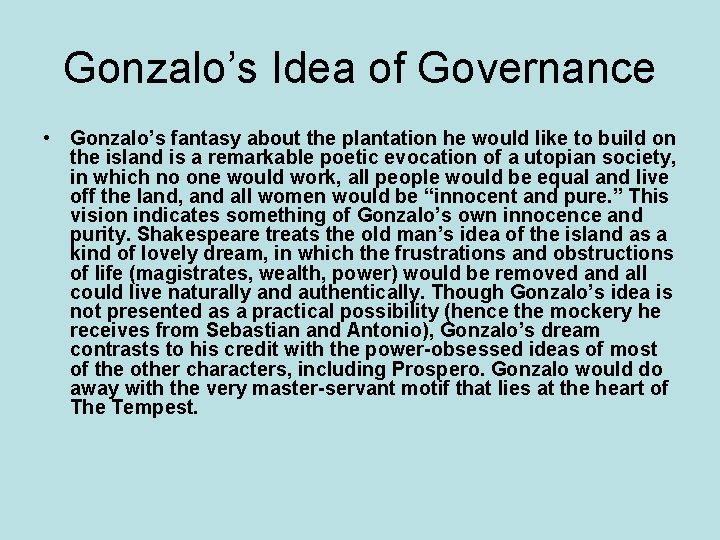 Gonzalo's Idea of Governance

• Gonzalo's fantasy about the plantation he would like to build on the island is a remarkable poetic evocation of a utopian society, in which no one would work, all people would be equal and live off the land, and all women would be "innocent and pure." This vision indicates something of Gonzalo's own innocence and purity. Shakespeare treats the old man's idea of the island as a kind of lovely dream, in which the frustrations and obstructions of life (magistrates, wealth, power) would be removed and all could live naturally and authentically. Though Gonzalo's idea is not presented as a practical possibility (hence the mockery he receives from Sebastian and Antonio), Gonzalo's dream contrasts to his credit with the power-obsessed ideas of most of the other characters, including Prospero. Gonzalo would do away with the very master-servant motif that lies at the heart of The Tempest.